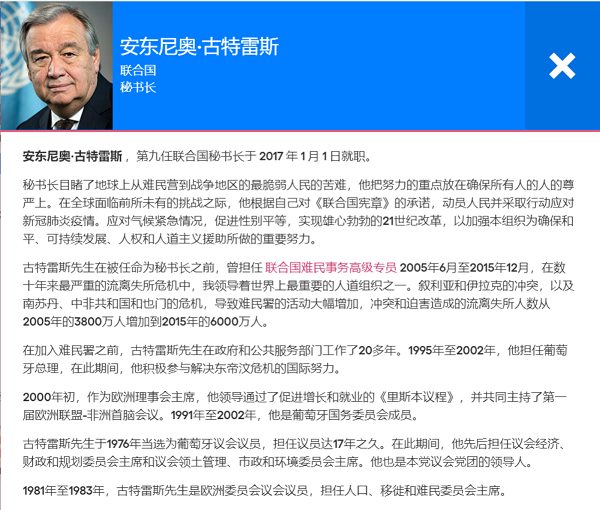 安东尼奥·古特雷斯
联合国
秘书长

安东尼奥·古特雷斯，第九任联合国秘书长于 2017 年 1 月 1 日就职。

秘书长目睹了地球上从难民营到战争地区的最脆弱人民的苦难，他把努力的重点放在确保所有人的人的尊严上。在全球面临前所未有的挑战之际，他根据自己对《联合国宪章》的承诺，动员人民并采取行动应对新冠肺炎疫情。应对气候紧急情况，促进性别平等，实现雄心勃勃的21世纪改革，以加强本组织为确保和平、可持续发展、人权和人道主义援助所做的重要努力。

古特雷斯先生在被任命为秘书长之前，曾担任 联合国难民事务高级专员 2005年6月至2015年12月，在数十年来最严重的流离失所危机中，我领导着世界上最重要的人道组织之一。叙利亚和伊拉克的冲突，以及南苏丹、中非共和国和也门的危机，导致难民署的活动大幅增加，冲突和迫害造成的流离失所人数从2005年的3800万人增加到2015年的6000万人。

在加入难民署之前，古特雷斯先生在政府和公共服务部门工作了20多年。1995年至2002年，他担任葡萄牙总理，在此期间，他积极参与解决东帝汶危机的国际努力。

2000年初，作为欧洲理事会主席，他领导通过了促进增长和就业的《里斯本议程》，并共同主持了第一届欧洲联盟-非洲首脑会议。1991年至2002年，他是葡萄牙国务委员会成员。

古特雷斯先生于1976年当选为葡萄牙议会议员，担任议员达17年之久。在此期间，他先后担任议会经济、财政和规划委员会主席和议会领土管理、市政和环境委员会主席。他也是本党议会党团的领导人。

1981年至1983年，古特雷斯先生是欧洲委员会议会议员，担任人口、移徙和难民委员会主席。